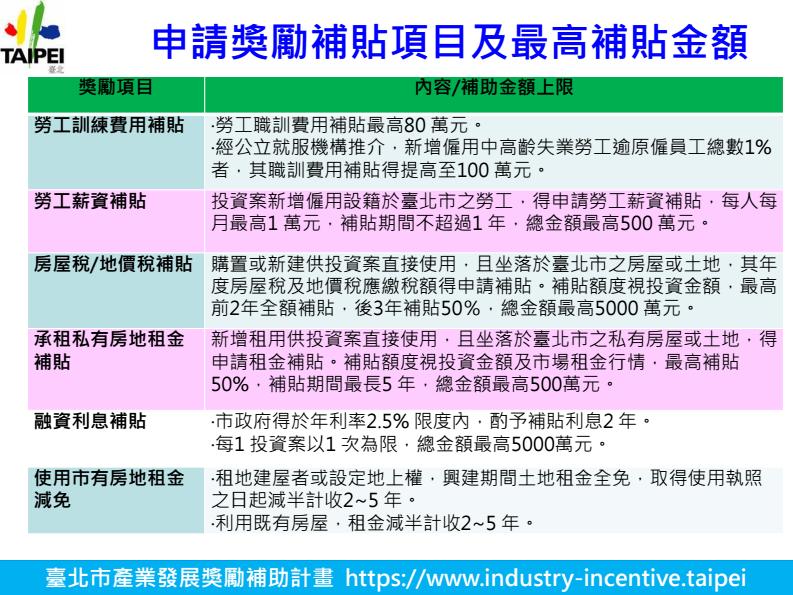 TAIPEI
臺北

申請獎勵補貼項目及最高補貼金額

| 獎勵項目 | 內容/補助金額上限 |
|---|---|
| 勞工訓練費用補貼 | ·勞工職訓費用補貼最高80萬元。 ·經公立就服機構推介，新增僱用中高齡失業勞工逾原僱員工總數1%者，其職訓費用補貼得提高至100萬元。 |
| 勞工薪資補貼 | 投資案新增僱用設籍於臺北市之勞工，得申請勞工薪資補貼，每人每月最高1萬元，補貼期間不超過1年，總金額最高500萬元。 |
| 房屋稅/地價稅補貼 | 購置或新建供投資案直接使用，且坐落於臺北市之房屋或土地，其年度房屋稅及地價稅應繳稅額得申請補貼。補貼額度視投資金額，最高前2年全額補貼，後3年補貼50%，總金額最高5000萬元。 |
| 承租私有房地租金補貼 | 新增租用供投資案直接使用，且坐落於臺北市之私有房屋或土地，得申請租金補貼。補貼額度視投資金額及市場租金行情，最高補貼50%，補貼期間最長5年，總金額最高500萬元。 |
| 融資利息補貼 | ·市政府得於年利率2.5%限度內，酌予補貼利息2年。 ·每1投資案以1次為限，總金額最高5000萬元。 |
| 使用市有房地租金減免 | ·租地建屋者或設定地上權，興建期間土地租金全免，取得使用執照之日起減半計收2~5年。 ·利用既有房屋，租金減半計收2~5年。 |

臺北市產業發展獎勵補助計畫 https://www.industry-incentive.taipei